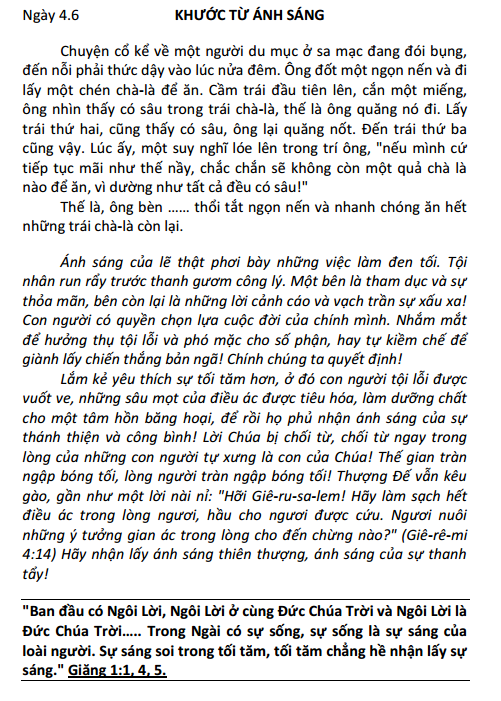 Ngày 4.6 KHƯỚC TỪ ÁNH SÁNG

Chuyện cổ kể về một người du mục ở sa mạc đang đói bụng, đến nỗi phải thức dậy vào lúc nửa đêm. Ông đốt một ngọn nến và đi lấy một chén chà-là để ăn. Cầm trái đầu tiên lên, cắn một miếng, ông nhìn thấy có sâu trong trái chà-là, thế là ông quăng nó đi. Lấy trái thứ hai, cũng thấy có sâu, ông lại quăng nốt. Đến trái thứ ba cũng vậy. Lúc ấy, một suy nghĩ lóe lên trong trí ông, "nếu mình cứ tiếp tục mãi như thế nầy, chắc chắn sẽ không còn một quả chà là nào để ăn, vì dường như tất cả đều có sâu!"

Thế là, ông bèn ...... thổi tắt ngọn nến và nhanh chóng ăn hết những trái chà-là còn lại.

Ánh sáng của lẽ thật phơi bày những việc làm đen tối. Tội nhân run rẩy trước thanh gươm công lý. Một bên là tham dục và sự thỏa mãn, bên còn lại là những lời cảnh cáo và vạch trần sự xấu xa! Con người có quyền chọn lựa cuộc đời của chính mình. Nhắm mắt để hưởng thụ tội lỗi và phó mặc cho số phận, hay tự kiềm chế để giành lấy chiến thắng bản ngã! Chính chúng ta quyết định!

Lắm kẻ yêu thích sự tối tăm hơn, ở đó con người tội lỗi được vuốt ve, những sâu mọt của điều ác được tiêu hóa, làm dưỡng chất cho một tâm hồn băng hoại, để rồi họ phủ nhận ánh sáng của sự thánh thiện và công bình! Lời Chúa bị chối từ, chối từ ngay trong lòng của những con người tự xưng là con của Chúa! Thế gian tràn ngập bóng tối, lòng người tràn ngập bóng tối! Thượng Đế vẫn kêu gào, gần như một lời nài nỉ: "Hỡi Giê-ru-sa-lem! Hãy làm sạch hết điều ác trong lòng ngươi, hầu cho ngươi được cứu. Ngươi nuôi những ý tưởng gian ác trong lòng cho đến chừng nào?" (Giê-rê-mi 4:14) Hãy nhận lấy ánh sáng thiên thượng, ánh sáng của sự thanh tẩy!

"Ban đầu có Ngôi Lời, Ngôi Lời ở cùng Đức Chúa Trời và Ngôi Lời là Đức Chúa Trời..... Trong Ngài có sự sống, sự sống là sự sáng của loài người. Sự sáng soi trong tối tăm, tối tăm chẳng hề nhận lấy sự sáng." Giăng 1:1, 4, 5.